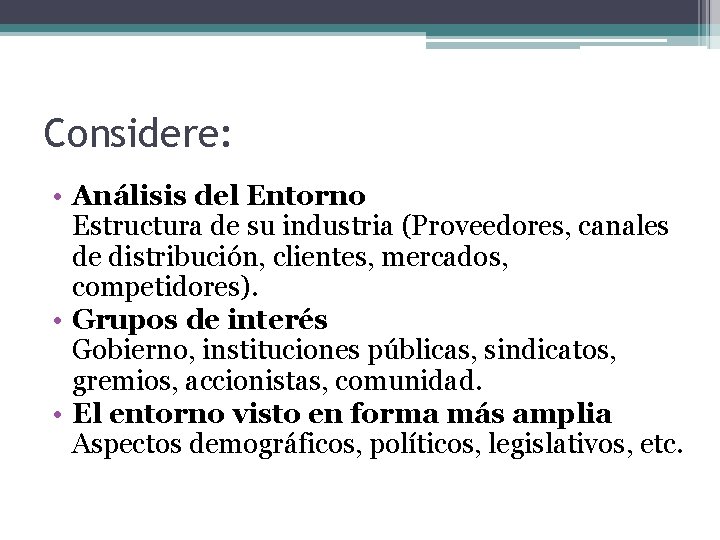 Considere:

• Análisis del Entorno
Estructura de su industria (Proveedores, canales de distribución, clientes, mercados, competidores).
• Grupos de interés
Gobierno, instituciones públicas, sindicatos, gremios, accionistas, comunidad.
• El entorno visto en forma más amplia
Aspectos demográficos, políticos, legislativos, etc.